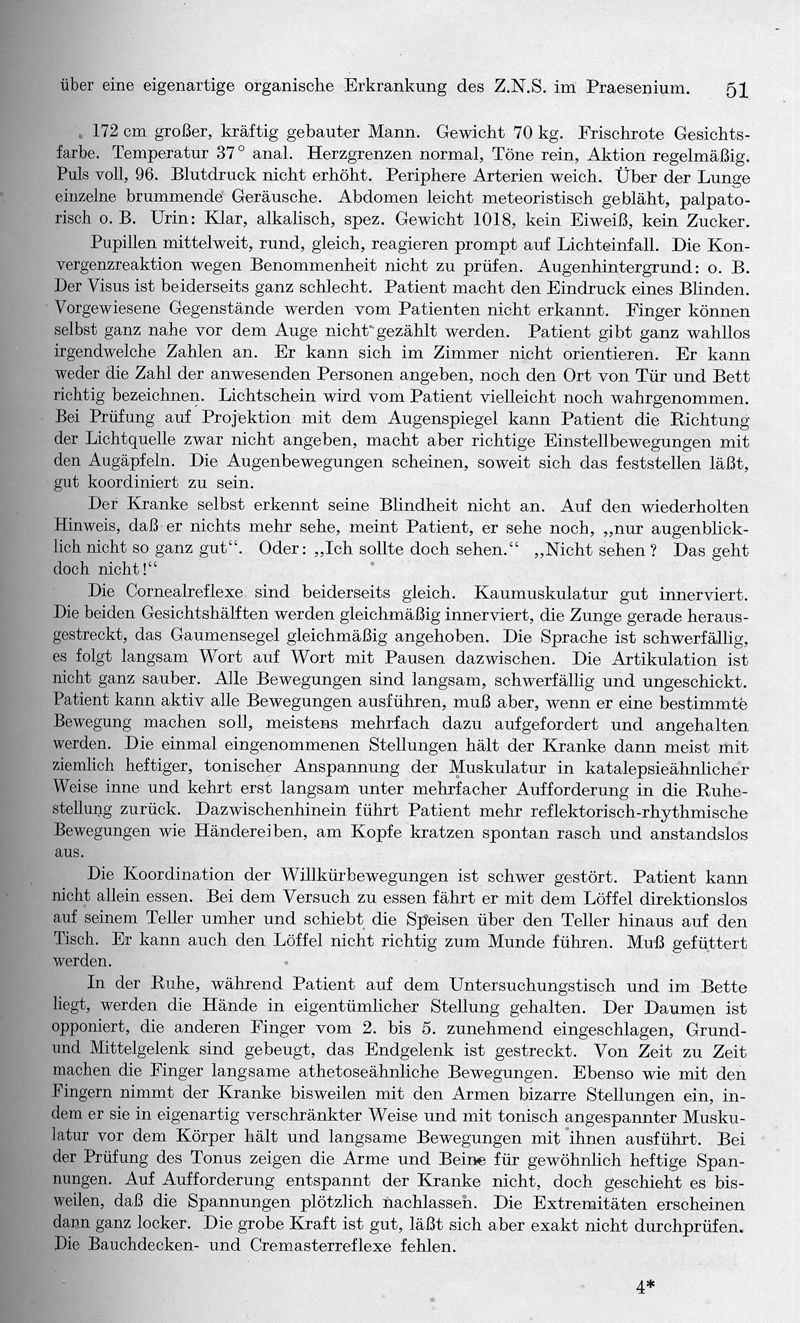 über eine eigenartige organische Erkrankung des Z.N.S. im Praesenium. 51

172 cm großer, kräftig gebauter Mann. Gewicht 70 kg. Frischrote Gesichtsfarbe. Temperatur 37° anal. Herzgrenzen normal, Töne rein, Aktion regelmäßig. Puls voll, 96. Blutdruck nicht erhöht. Periphere Arterien weich. Über der Lunge einzelne brummende Geräusche. Abdomen leicht meteoristisch gebläht, palpatorisch o. B. Urin: Klar, alkalisch, spez. Gewicht 1018, kein Eiweiß, kein Zucker.

Pupillen mittelweit, rund, gleich, reagieren prompt auf Lichteinfall. Die Konvergenzreaktion wegen Benommenheit nicht zu prüfen. Augenhintergrund: o. B. Der Visus ist beiderseits ganz schlecht. Patient macht den Eindruck eines Blinden. Vorgewiesene Gegenstände werden vom Patienten nicht erkannt. Finger können selbst ganz nahe vor dem Auge nicht gezählt werden. Patient gibt ganz wahllos irgendwelche Zahlen an. Er kann sich im Zimmer nicht orientieren. Er kann weder die Zahl der anwesenden Personen angeben, noch den Ort von Tür und Bett richtig bezeichnen. Lichtschein wird vom Patient vielleicht noch wahrgenommen. Bei Prüfung auf Projektion mit dem Augenspiegel kann Patient die Richtung der Lichtquelle zwar nicht angeben, macht aber richtige Einstellbewegungen mit den Augäpfeln. Die Augenbewegungen scheinen, soweit sich das feststellen läßt, gut koordiniert zu sein.

Der Kranke selbst erkennt seine Blindheit nicht an. Auf den wiederholten Hinweis, daß er nichts mehr sehe, meint Patient, er sehe noch, „nur augenblicklich nicht so ganz gut“. Oder: „Ich sollte doch sehen.“ „Nicht sehen? Das geht doch nicht!“

Die Cornealreflexe sind beiderseits gleich. Kaumuskulatur gut innerviert. Die beiden Gesichtshälften werden gleichmäßig innerviert, die Zunge gerade herausgestreckt, das Gaumensegel gleichmäßig angehoben. Die Sprache ist schwerfällig, es folgt langsam Wort auf Wort mit Pausen dazwischen. Die Artikulation ist nicht ganz sauber. Alle Bewegungen sind langsam, schwerfällig und ungeschickt. Patient kann aktiv alle Bewegungen ausführen, muß aber, wenn er eine bestimmte Bewegung machen soll, meistens mehrfach dazu aufgefordert und angehalten werden. Die einmal eingenommenen Stellungen hält der Kranke dann meist mit ziemlich heftiger, tonischer Anspannung der Muskulatur in katalepsieähnlicher Weise inne und kehrt erst langsam unter mehrfacher Aufforderung in die Ruhestellung zurück. Dazwischenhinein führt Patient mehr reflektorisch-rhythmische Bewegungen wie Händereiben, am Kopfe kratzen spontan rasch und anstandslos aus.

Die Koordination der Willkürbewegungen ist schwer gestört. Patient kann nicht allein essen. Bei dem Versuch zu essen fährt er mit dem Löffel direktionslos auf seinem Teller umher und schiebt die Speisen über den Teller hinaus auf den Tisch. Er kann auch den Löffel nicht richtig zum Munde führen. Muß gefüttert werden.

In der Ruhe, während Patient auf dem Untersuchungstisch und im Bette liegt, werden die Hände in eigentümlicher Stellung gehalten. Der Daumen ist opponiert, die anderen Finger vom 2. bis 5. zunehmend eingeschlagen, Grund- und Mittelgelenk sind gebeugt, das Endgelenk ist gestreckt. Von Zeit zu Zeit machen die Finger langsame athetoseähnliche Bewegungen. Ebenso wie mit den Fingern nimmt der Kranke bisweilen mit den Armen bizarre Stellungen ein, indem er sie in eigenartig verschränkter Weise und mit tonisch angespannter Muskulatur vor dem Körper hält und langsame Bewegungen mit ihnen ausführt. Bei der Prüfung des Tonus zeigen die Arme und Beine für gewöhnlich heftige Spannungen. Auf Aufforderung entspannt der Kranke nicht, doch geschieht es bisweilen, daß die Spannungen plötzlich nachlassen. Die Extremitäten erscheinen dann ganz locker. Die grobe Kraft ist gut, läßt sich aber exakt nicht durchprüfen. Die Bauchdecken- und Cremasterreflexe fehlen.

4*